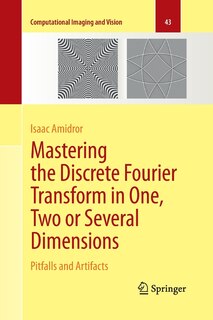 Computational Imaging and Vision

43

Isaac Amidror

Mastering the Discrete Fourier Transform in One, Two or Several Dimensions

Pitfalls and Artifacts

Springer